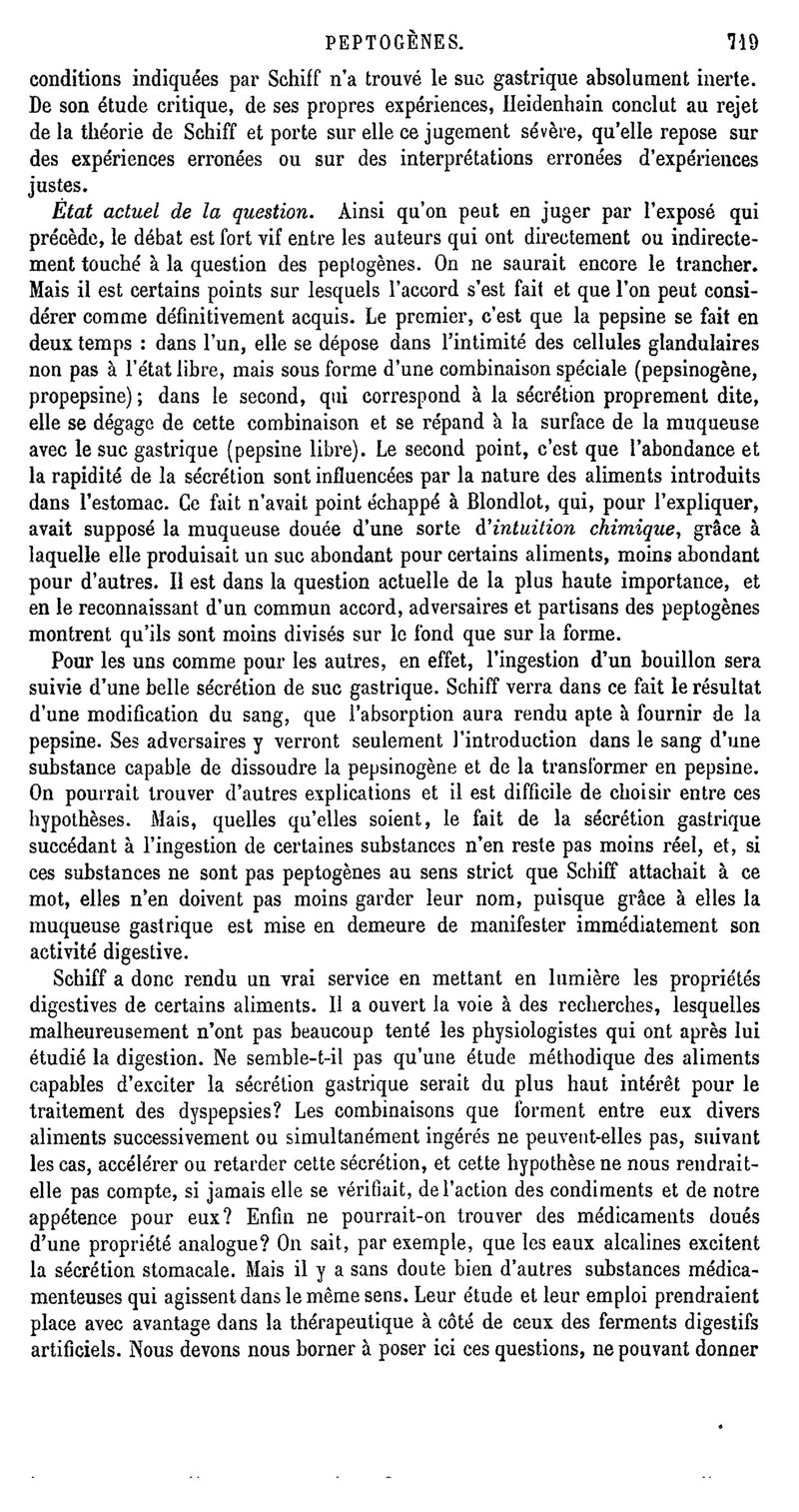 PEPTOGÈNES. 719

conditions indiquées par Schiff n'a trouvé le suc gastrique absolument inerte. De son étude critique, de ses propres expériences, Heidenhain conclut au rejet de la théorie de Schiff et porte sur elle ce jugement sévère, qu'elle repose sur des expériences erronées ou sur des interprétations erronées d'expériences justes.

État actuel de la question. Ainsi qu'on peut en juger par l'exposé qui précède, le débat est fort vif entre les auteurs qui ont directement ou indirectement touché à la question des peptogènes. On ne saurait encore le trancher. Mais il est certains points sur lesquels l'accord s'est fait et que l'on peut considérer comme définitivement acquis. Le premier, c'est que la pepsine se fait en deux temps : dans l'un, elle se dépose dans l'intimité des cellules glandulaires non pas à l'état libre, mais sous forme d'une combinaison spéciale (pepsinogène, propepsine); dans le second, qui correspond à la sécrétion proprement dite, elle se dégage de cette combinaison et se répand à la surface de la muqueuse avec le suc gastrique (pepsine libre). Le second point, c'est que l'abondance et la rapidité de la sécrétion sont influencées par la nature des aliments introduits dans l'estomac. Ce fait n'avait point échappé à Blondlot, qui, pour l'expliquer, avait supposé la muqueuse douée d'une sorte d'intuition chimique, grâce à laquelle elle produisait un suc abondant pour certains aliments, moins abondant pour d'autres. Il est dans la question actuelle de la plus haute importance, et en le reconnaissant d'un commun accord, adversaires et partisans des peptogènes montrent qu'ils sont moins divisés sur le fond que sur la forme.

Pour les uns comme pour les autres, en effet, l'ingestion d'un bouillon sera suivie d'une belle sécrétion de suc gastrique. Schiff verra dans ce fait le résultat d'une modification du sang, que l'absorption aura rendu apte à fournir de la pepsine. Ses adversaires y verront seulement l'introduction dans le sang d'une substance capable de dissoudre la pepsinogène et de la transformer en pepsine. On pourrait trouver d'autres explications et il est difficile de choisir entre ces hypothèses. Mais, quelles qu'elles soient, le fait de la sécrétion gastrique succédant à l'ingestion de certaines substances n'en reste pas moins réel, et, si ces substances ne sont pas peptogènes au sens strict que Schiff attachait à ce mot, elles n'en doivent pas moins garder leur nom, puisque grâce à elles la muqueuse gastrique est mise en demeure de manifester immédiatement son activité digestive.

Schiff a donc rendu un vrai service en mettant en lumière les propriétés digestives de certains aliments. Il a ouvert la voie à des recherches, lesquelles malheureusement n'ont pas beaucoup tenté les physiologistes qui ont après lui étudié la digestion. Ne semble-t-il pas qu'une étude méthodique des aliments capables d'exciter la sécrétion gastrique serait du plus haut intérêt pour le traitement des dyspepsies? Les combinaisons que forment entre eux divers aliments successivement ou simultanément ingérés ne peuvent-elles pas, suivant les cas, accélérer ou retarder cette sécrétion, et cette hypothèse ne nous rendrait-elle pas compte, si jamais elle se vérifiait, de l'action des condiments et de notre appétence pour eux? Enfin ne pourrait-on trouver des médicaments doués d'une propriété analogue? On sait, par exemple, que les eaux alcalines excitent la sécrétion stomacale. Mais il y a sans doute bien d'autres substances médicamenteuses qui agissent dans le même sens. Leur étude et leur emploi prendraient place avec avantage dans la thérapeutique à côté de ceux des ferments digestifs artificiels. Nous devons nous borner à poser ici ces questions, ne pouvant donner